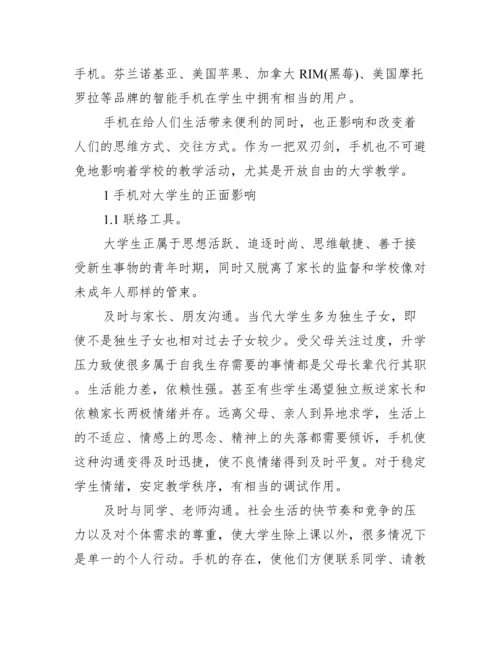 手机。芬兰诺基亚、美国苹果、加拿大 RIM(黑莓)、美国摩托罗拉等品牌的智能手机在学生中拥有相当的用户。

手机在给人们生活带来便利的同时，也正影响和改变着人们的思维方式、交往方式。作为一把双刃剑，手机也不可避免地影响着学校的教学活动，尤其是开放自由的大学教学。

1 手机对大学生的正面影响

1.1 联络工具。

大学生正属于思想活跃、追逐时尚、思维敏捷、善于接受新生事物的青年时期，同时又脱离了家长的监督和学校像对未成年人那样的管束。

及时与家长、朋友沟通。当代大学生多为独生子女，即使不是独生子女也相对过去子女较少。受父母关注过度，升学压力致使很多属于自我生存需要的事情都是父母长辈代行其职。生活能力差，依赖性强。甚至有些学生渴望独立叛逆家长和依赖家长两极情绪并存。远离父母、亲人到异地求学，生活上的不适应、情感上的思念、精神上的失落都需要倾诉，手机使这种沟通变得及时迅捷，使不良情绪得到及时平复。对于稳定学生情绪，安定教学秩序，有相当的调试作用。

及时与同学、老师沟通。社会生活的快节奏和竞争的压力以及对个体需求的尊重，使大学生除上课以外，很多情况下是单一的个人行动。手机的存在，使他们方便联系同学、请教